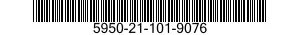 5950-21-101-9076